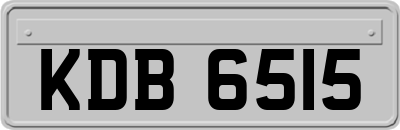 KDB 6515